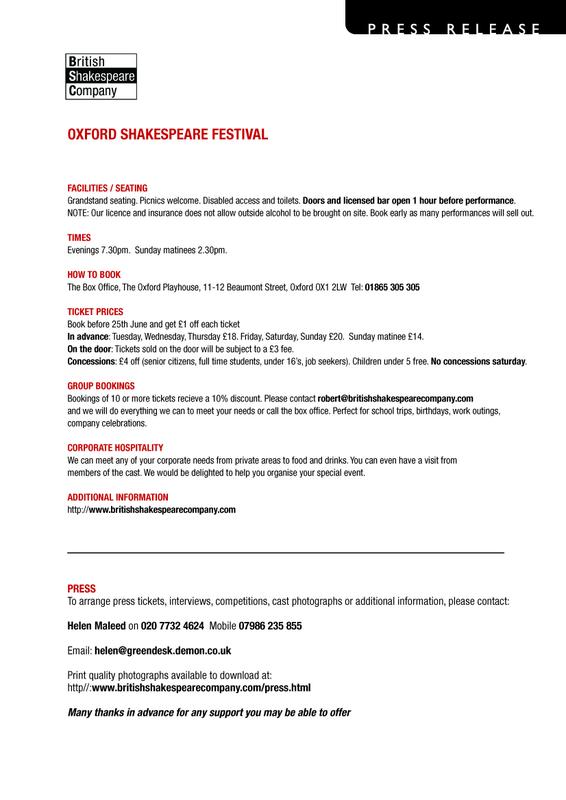 PRESS RELEASE

British
Shakespeare
Company

OXFORD SHAKESPEARE FESTIVAL

FACILITIES / SEATING
Grandstand seating. Picnics welcome. Disabled access and toilets. Doors and licensed bar open 1 hour before performance.
NOTE: Our licence and insurance does not allow outside alcohol to be brought on site. Book early as many performances will sell out.

TIMES
Evenings 7.30pm. Sunday matinees 2.30pm.

HOW TO BOOK
The Box Office, The Oxford Playhouse, 11-12 Beaumont Street, Oxford OX1 2LW Tel: 01865 305 305

TICKET PRICES
Book before 25th June and get £1 off each ticket
In advance: Tuesday, Wednesday, Thursday £18. Friday, Saturday, Sunday £20. Sunday matinee £14.
On the door: Tickets sold on the door will be subject to a £3 fee.
Concessions: £4 off (senior citizens, full time students, under 16's, job seekers). Children under 5 free. No concessions saturday.

GROUP BOOKINGS
Bookings of 10 or more tickets recieve a 10% discount. Please contact robert@britishshakespearecompany.com and we will do everything we can to meet your needs or call the box office. Perfect for school trips, birthdays, work outings, company celebrations.

CORPORATE HOSPITALITY
We can meet any of your corporate needs from private areas to food and drinks. You can even have a visit from members of the cast. We would be delighted to help you organise your special event.

ADDITIONAL INFORMATION
http://www.britishshakespearecompany.com

PRESS
To arrange press tickets, interviews, competitions, cast photographs or additional information, please contact:

Helen Maleed on 020 7732 4624 Mobile 07986 235 855

Email: helen@greendesk.demon.co.uk

Print quality photographs available to download at:
http//:www.britishshakespearecompany.com/press.html

Many thanks in advance for any support you may be able to offer